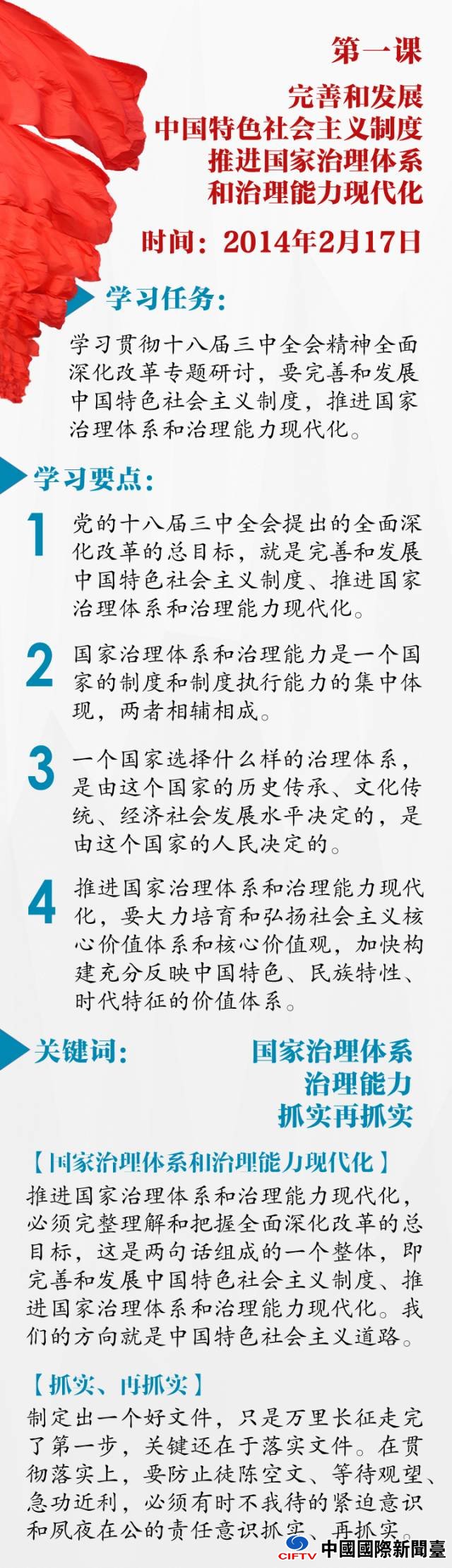 第一课

完善和发展
中国特色社会主义制度
推进国家治理体系
和治理能力现代化

时间：2014年2月17日

学习任务：

学习贯彻十八届三中全会精神全面深化改革专题研讨，要完善和发展中国特色社会主义制度，推进国家治理体系和治理能力现代化。

学习要点：

1 党的十八届三中全会提出的全面深化改革的总目标，就是完善和发展中国特色社会主义制度、推进国家治理体系和治理能力现代化。

2 国家治理体系和治理能力是一个国家的制度和制度执行能力的集中体现，两者相辅相成。

3 一个国家选择什么样的治理体系，是由这个国家的历史传承、文化传统、经济社会发展水平决定的，是由这个国家的人民决定的。

4 推进国家治理体系和治理能力现代化，要大力培育和弘扬社会主义核心价值体系和核心价值观，加快构建充分反映中国特色、民族特性、时代特征的价值体系。

关键词：

国家治理体系
治理能力
抓实再抓实

【国家治理体系和治理能力现代化】
推进国家治理体系和治理能力现代化，必须完整理解和把握全面深化改革的总目标，这是两句话组成的一个整体，即完善和发展中国特色社会主义制度、推进国家治理体系和治理能力现代化。我们的方向就是中国特色社会主义道路。

【抓实、再抓实】
制定出一个好文件，只是万里长征走完了第一步，关键还在于落实文件。在贯彻落实上，要防止徒陈空文、等待观望、急功近利，必须有时不我待的紧迫意识和夙夜在公的责任意识抓实、再抓实。

CIFTV 中國國際新聞臺